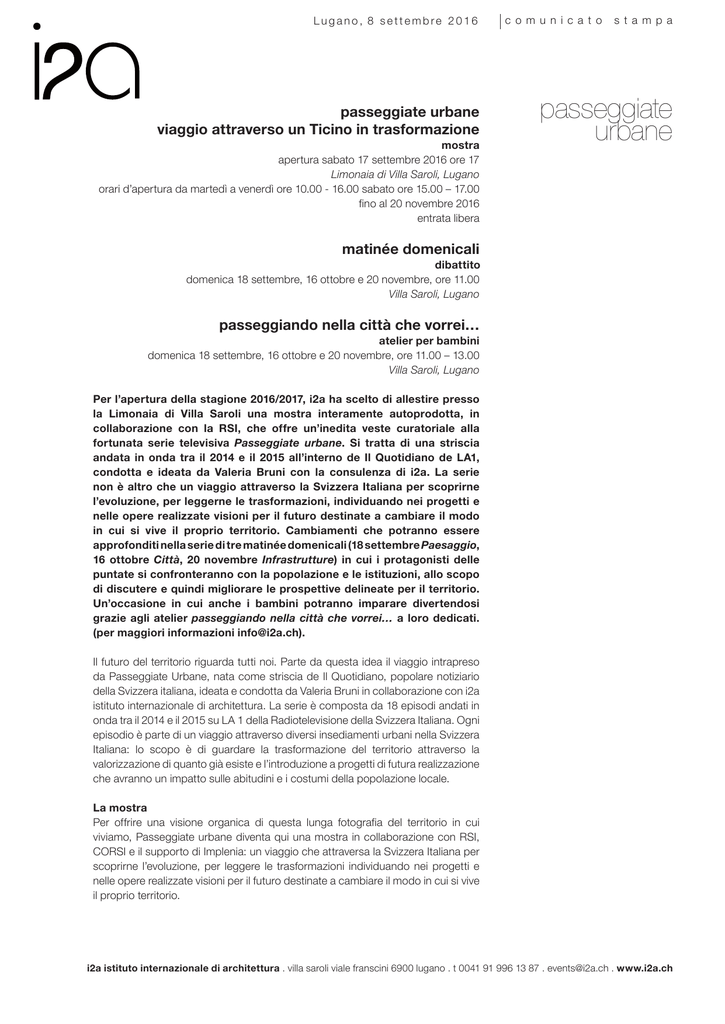 i2a

Lugano, 8 settembre 2016 | comunicato stampa

passeggiate urbane

passeggiate urbane
viaggio attraverso un Ticino in trasformazione
mostra
apertura sabato 17 settembre 2016 ore 17
Limonaia di Villa Saroli, Lugano
orari d'apertura da martedì a venerdì ore 10.00 - 16.00 sabato ore 15.00 – 17.00
fino al 20 novembre 2016
entrata libera

matinée domenicali
dibattito
domenica 18 settembre, 16 ottobre e 20 novembre, ore 11.00
Villa Saroli, Lugano

passeggiando nella città che vorrei…
atelier per bambini
domenica 18 settembre, 16 ottobre e 20 novembre, ore 11.00 – 13.00
Villa Saroli, Lugano

Per l'apertura della stagione 2016/2017, i2a ha scelto di allestire presso la Limonaia di Villa Saroli una mostra interamente autoprodotta, in collaborazione con la RSI, che offre un'inedita veste curatoriale alla fortunata serie televisiva Passeggiate urbane. Si tratta di una striscia andata in onda tra il 2014 e il 2015 all'interno de Il Quotidiano de LA1, condotta e ideata da Valeria Bruni con la consulenza di i2a. La serie non è altro che un viaggio attraverso la Svizzera Italiana per scoprirne l'evoluzione, per leggerne le trasformazioni, individuando nei progetti e nelle opere realizzate visioni per il futuro destinate a cambiare il modo in cui si vive il proprio territorio. Cambiamenti che potranno essere approfonditi nella serie di tre matinée domenicali (18 settembre Paesaggio, 16 ottobre Città, 20 novembre Infrastrutture) in cui i protagonisti delle puntate si confronteranno con la popolazione e le istituzioni, allo scopo di discutere e quindi migliorare le prospettive delineate per il territorio. Un'occasione in cui anche i bambini potranno imparare divertendosi grazie agli atelier passeggiando nella città che vorrei… a loro dedicati. (per maggiori informazioni info@i2a.ch).

Il futuro del territorio riguarda tutti noi. Parte da questa idea il viaggio intrapreso da Passeggiate Urbane, nata come striscia de Il Quotidiano, popolare notiziario della Svizzera italiana, ideata e condotta da Valeria Bruni in collaborazione con i2a istituto internazionale di architettura. La serie è composta da 18 episodi andati in onda tra il 2014 e il 2015 su LA 1 della Radiotelevisione della Svizzera Italiana. Ogni episodio è parte di un viaggio attraverso diversi insediamenti urbani nella Svizzera Italiana: lo scopo è di guardare la trasformazione del territorio attraverso la valorizzazione di quanto già esiste e l'introduzione a progetti di futura realizzazione che avranno un impatto sulle abitudini e i costumi della popolazione locale.

La mostra
Per offrire una visione organica di questa lunga fotografia del territorio in cui viviamo, Passeggiate urbane diventa qui una mostra in collaborazione con RSI, CORSI e il supporto di Implenia: un viaggio che attraversa la Svizzera Italiana per scoprirne l'evoluzione, per leggere le trasformazioni individuando nei progetti e nelle opere realizzate visioni per il futuro destinate a cambiare il modo in cui si vive il proprio territorio.

i2a istituto internazionale di architettura . villa saroli viale franscini 6900 lugano . t 0041 91 996 13 87 . events@i2a.ch . www.i2a.ch